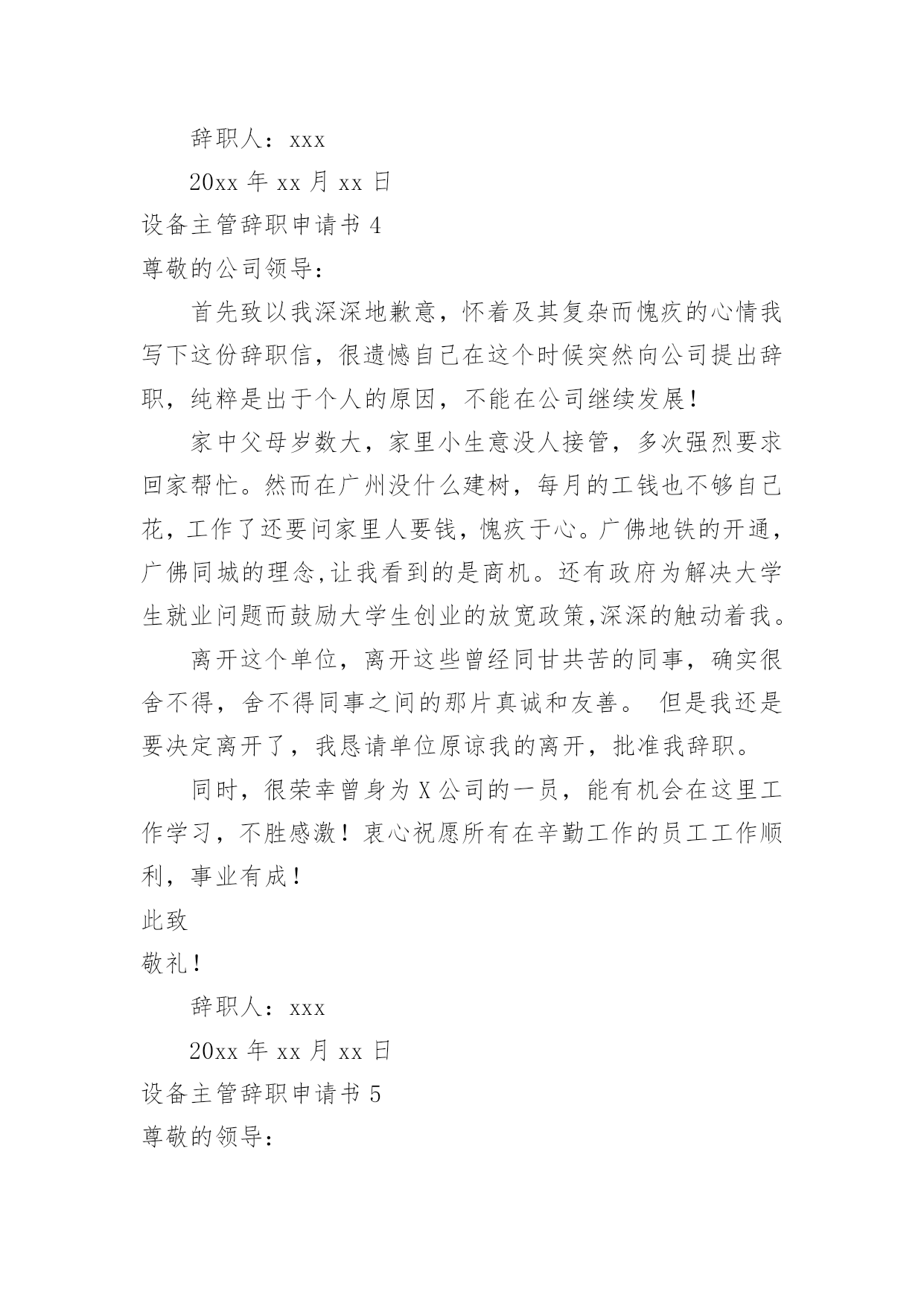 辞职人：xxx

20xx 年 xx 月 xx 日

设备主管辞职申请书 4

尊敬的公司领导：

首先致以我深深地歉意，怀着及其复杂而愧疚的心情我写下这份辞职信，很遗憾自己在这个时候突然向公司提出辞职，纯粹是出于个人的原因，不能在公司继续发展！

家中父母岁数大，家里小生意没人接管，多次强烈要求回家帮忙。然而在广州没什么建树，每月的工钱也不够自己花，工作了还要问家里人要钱，愧疚于心。广佛地铁的开通，广佛同城的理念,让我看到的是商机。还有政府为解决大学生就业问题而鼓励大学生创业的放宽政策,深深的触动着我。

离开这个单位，离开这些曾经同甘共苦的同事，确实很舍不得，舍不得同事之间的那片真诚和友善。 但是我还是要决定离开了，我恳请单位原谅我的离开，批准我辞职。

同时，很荣幸曾身为 X 公司的一员，能有机会在这里工作学习，不胜感激！衷心祝愿所有在辛勤工作的员工工作顺利，事业有成！

此致

敬礼！

辞职人：xxx

20xx 年 xx 月 xx 日

设备主管辞职申请书 5

尊敬的领导：